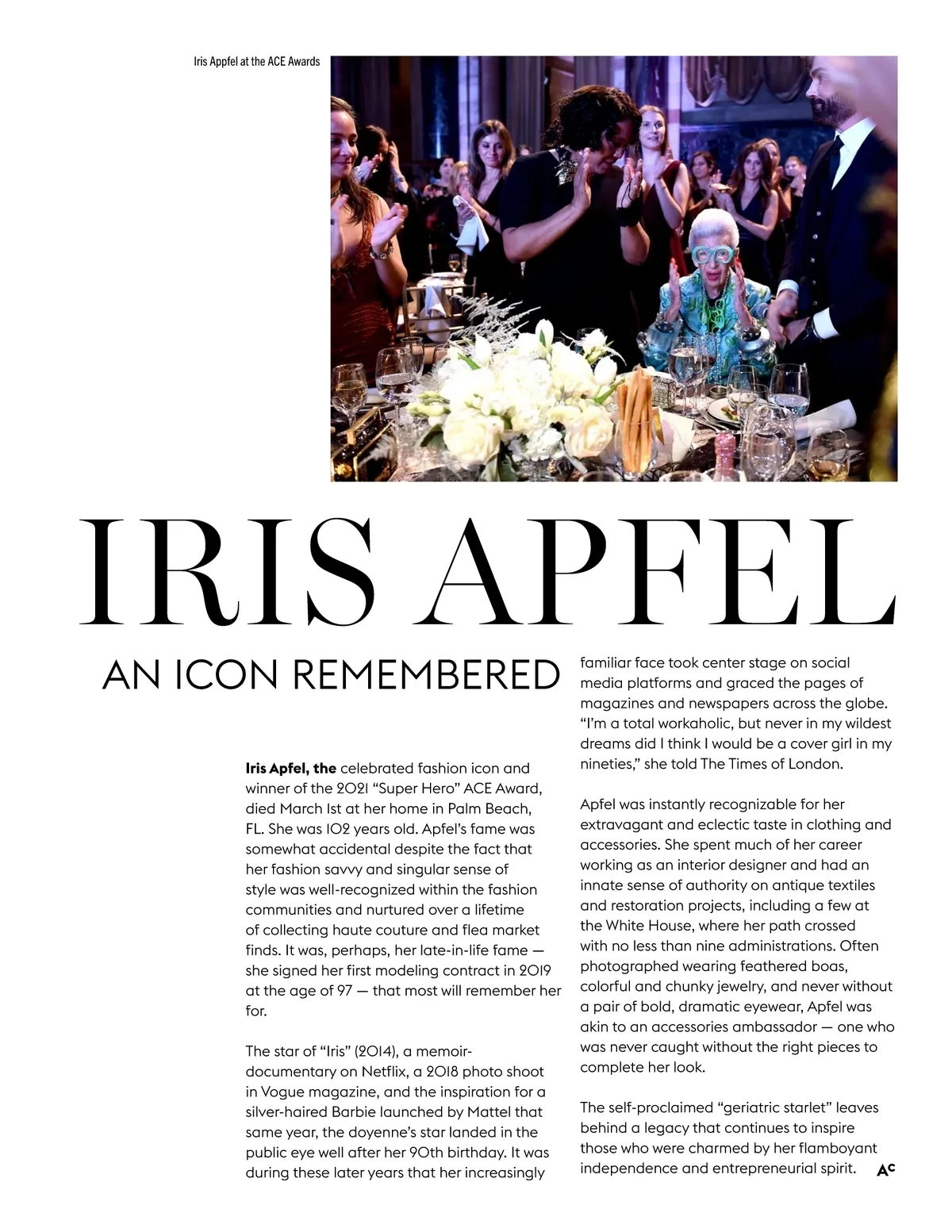 Iris Appfel at the ACE Awards

IRIS APFEL

AN ICON REMEMBERED

**Iris Apfel, the** celebrated fashion icon and winner of the 2021 "Super Hero" ACE Award, died March 1st at her home in Palm Beach, FL. She was 102 years old. Apfel's fame was somewhat accidental despite the fact that her fashion savvy and singular sense of style was well-recognized within the fashion communities and nurtured over a lifetime of collecting haute couture and flea market finds. It was, perhaps, her late-in-life fame — she signed her first modeling contract in 2019 at the age of 97 — that most will remember her for.

The star of "Iris" (2014), a memoir-documentary on Netflix, a 2018 photo shoot in Vogue magazine, and the inspiration for a silver-haired Barbie launched by Mattel that same year, the doyenne's star landed in the public eye well after her 90th birthday. It was during these later years that her increasingly familiar face took center stage on social media platforms and graced the pages of magazines and newspapers across the globe. "I'm a total workaholic, but never in my wildest dreams did I think I would be a cover girl in my nineties," she told The Times of London.

Apfel was instantly recognizable for her extravagant and eclectic taste in clothing and accessories. She spent much of her career working as an interior designer and had an innate sense of authority on antique textiles and restoration projects, including a few at the White House, where her path crossed with no less than nine administrations. Often photographed wearing feathered boas, colorful and chunky jewelry, and never without a pair of bold, dramatic eyewear, Apfel was akin to an accessories ambassador — one who was never caught without the right pieces to complete her look.

The self-proclaimed "geriatric starlet" leaves behind a legacy that continues to inspire those who were charmed by her flamboyant independence and entrepreneurial spirit. AC